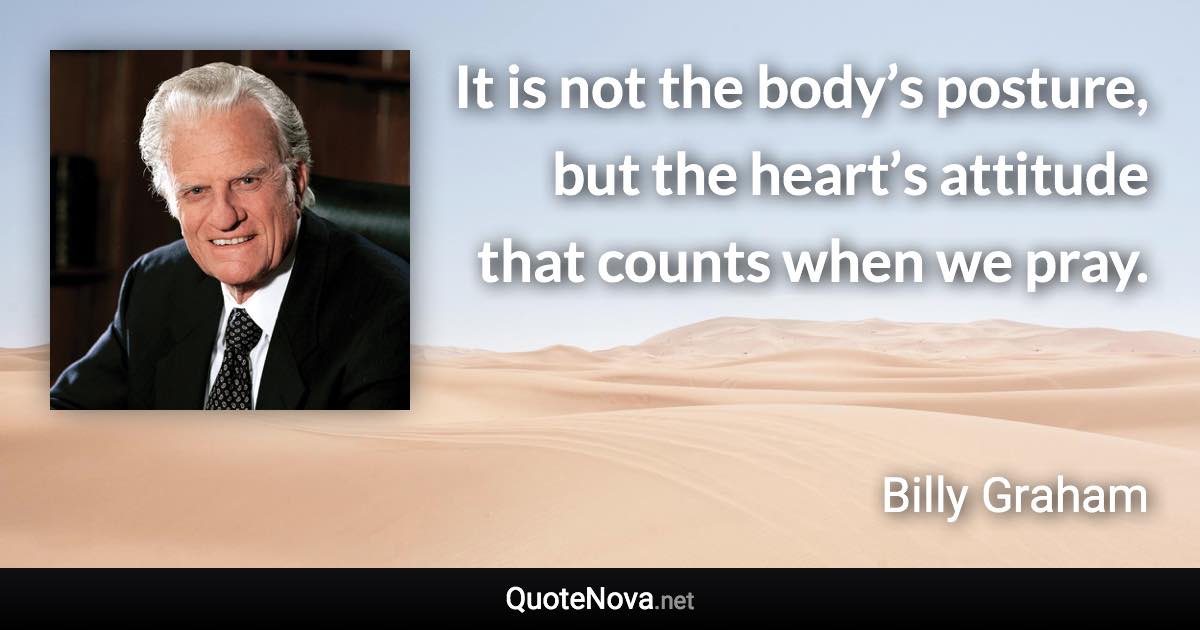 It is not the body’s posture, but the heart’s attitude that counts when we pray.

Billy Graham

QuoteNova.net